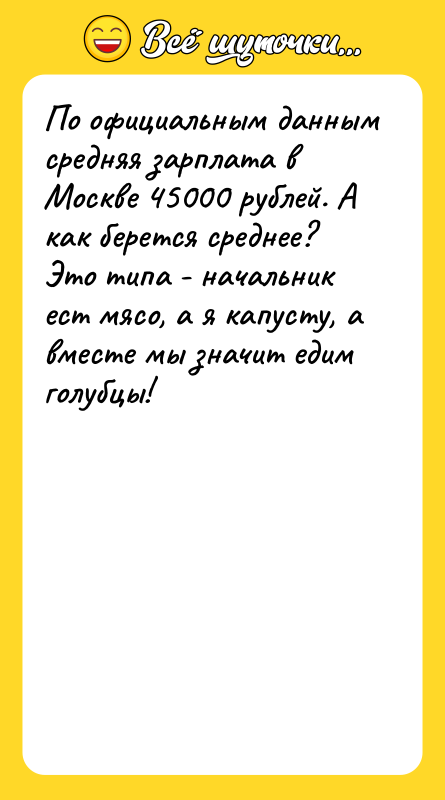 Всё шуточки...

По официальным данным средняя зарплата в Москве 45000 рублей. А как берется среднее?
Это типа - начальник ест мясо, а я капусту, а вместе мы значит едим голубцы!